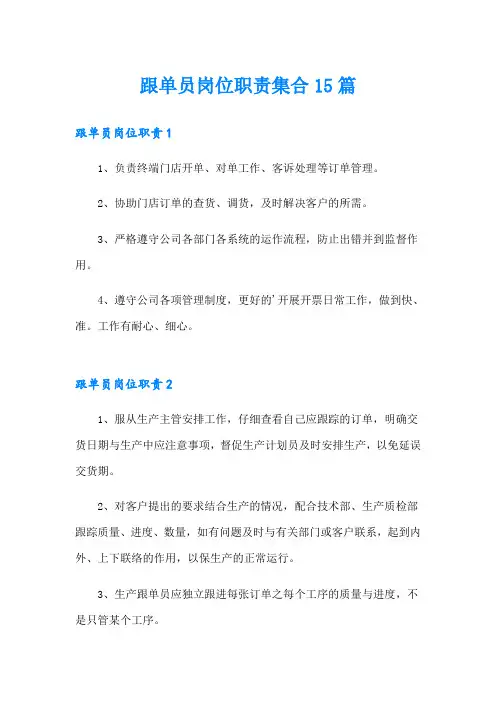 跟单员岗位职责集合15篇

跟单员岗位职责1

1、负责终端门店开单、对单工作、客诉处理等订单管理。

2、协助门店订单的查货、调货，及时解决客户的所需。

3、严格遵守公司各部门各系统的运作流程，防止出错并到监督作用。

4、遵守公司各项管理制度，更好的'开展开票日常工作，做到快、准。工作有耐心、细心。

跟单员岗位职责2

1、服从生产主管安排工作，仔细查看自己应跟踪的订单，明确交货日期与生产中应注意事项，督促生产计划员及时安排生产，以免延误交货期。

2、对客户提出的要求结合生产的情况，配合技术部、生产质检部跟踪质量、进度、数量，如有问题及时与有关部门或客户联系，起到内外、上下联络的作用，以保生产的正常运行。

3、生产跟单员应独立跟进每张订单之每个工序的质量与进度，不是只管某个工序。